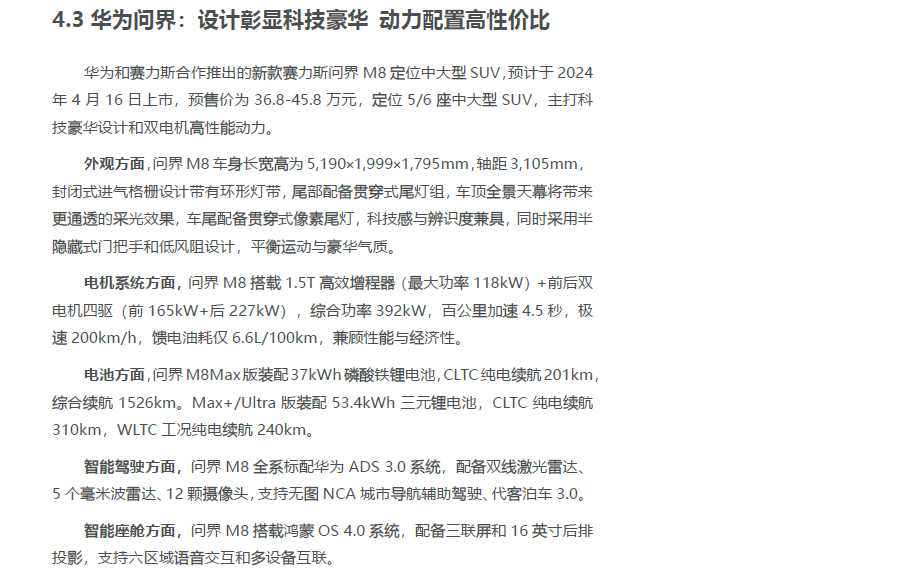 4.3 华为问界：设计彰显科技豪华 动力配置高性价比

华为和赛力斯合作推出的新款赛力斯问界M8定位中大型SUV，预计于2024年4月16日上市，预售价为36.8-45.8万元，定位5/6座中大型SUV，主打科技豪华设计和双电机高性能动力。

外观方面，问界M8车身长宽高为5,190×1,999×1,795mm，轴距3,105mm，封闭式进气格栅设计带有环形灯带，尾部配备贯穿式尾灯组，车顶全景天幕将带来更通透的采光效果，车尾配备贯穿式像素尾灯，科技感与辨识度兼具，同时采用半隐藏式门把手和低风阻设计，平衡运动与豪华气质。

电机系统方面，问界M8搭载1.5T高效增程器（最大功率118kW）+前后双电机四驱（前165kW+后227kW），综合功率392kW，百公里加速4.5秒，极速200km/h，馈电油耗仅6.6L/100km，兼顾性能与经济性。

电池方面，问界M8Max版装配37kWh磷酸铁锂电池，CLTC纯电续航201km，综合续航1526km。Max+/Ultra版装配53.4kWh三元锂电池，CLTC纯电续航310km，WLTC工况纯电续航240km。

智能驾驶方面，问界M8全系标配华为ADS 3.0系统，配备双线激光雷达、5个毫米波雷达、12颗摄像头，支持无图NCA城市导航辅助驾驶、代客泊车3.0。

智能座舱方面，问界M8搭载鸿蒙OS 4.0系统，配备三联屏和16英寸后排投影，支持六区域语音交互和多设备互联。